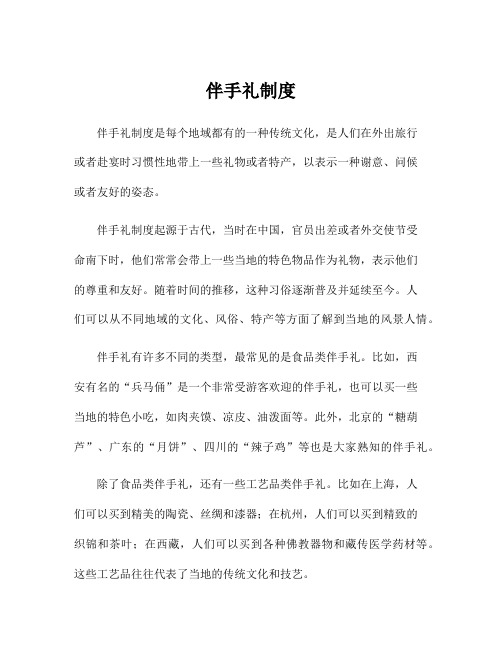 伴手礼制度

伴手礼制度是每个地域都有的一种传统文化，是人们在外出旅行或者赴宴时习惯性地带上一些礼物或者特产，以表示一种谢意、问候或者友好的姿态。

伴手礼制度起源于古代，当时在中国，官员出差或者外交使节受命南下时，他们常常会带上一些当地的特色物品作为礼物，表示他们的尊重和友好。随着时间的推移，这种习俗逐渐普及并延续至今。人们可以从不同地域的文化、风俗、特产等方面了解到当地的风景人情。

伴手礼有许多不同的类型，最常见的是食品类伴手礼。比如，西安有名的“兵马俑”是一个非常受游客欢迎的伴手礼，也可以买一些当地的特色小吃，如肉夹馍、凉皮、油泼面等。此外，北京的“糖葫芦”、广东的“月饼”、四川的“辣子鸡”等也是大家熟知的伴手礼。

除了食品类伴手礼，还有一些工艺品类伴手礼。比如在上海，人们可以买到精美的陶瓷、丝绸和漆器；在杭州，人们可以买到精致的织锦和茶叶；在西藏，人们可以买到各种佛教器物和藏传医学药材等。这些工艺品往往代表了当地的传统文化和技艺。